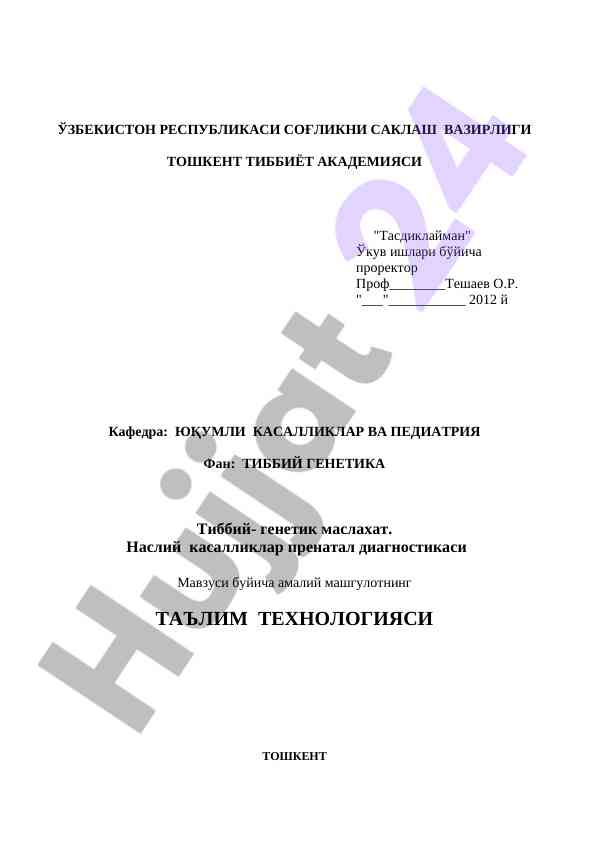 ЎЗБЕКИСТОН РЕСПУБЛИКАСИ СОҒЛИКНИ САКЛАШ ВАЗИРЛИГИ

ТОШКЕНТ ТИББИЁТ АКАДЕМИЯСИ

"Тасдиклайман"
Ўкув ишлари бўйича
проректор
Проф________Тешаев О.Р.
"___"___________ 2012 й

Кафедра: ЮҚУМЛИ КАСАЛЛИКЛАР ВА ПЕДИАТРИЯ

Фан: ТИББИЙ ГЕНЕТИКА

Тиббий- генетик маслахат.
Наслий касалликлар пренатал диагностикаси

Мавзуси буйича амалий машгулотнинг

ТАЪЛИМ ТЕХНОЛОГИЯСИ

ТОШКЕНТ

Hujjat 24